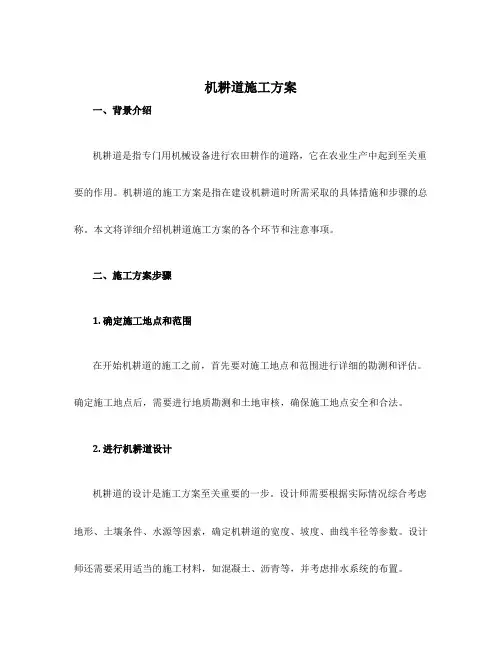 机耕道施工方案

一、背景介绍

机耕道是指专门用机械设备进行农田耕作的道路，它在农业生产中起到至关重要的作用。机耕道的施工方案是指在建设机耕道时所需采取的具体措施和步骤的总称。本文将详细介绍机耕道施工方案的各个环节和注意事项。

二、施工方案步骤

1. 确定施工地点和范围

在开始机耕道的施工之前，首先要对施工地点和范围进行详细的勘测和评估。确定施工地点后，需要进行地质勘测和土地审核，确保施工地点安全和合法。

2. 进行机耕道设计

机耕道的设计是施工方案至关重要的一步。设计师需要根据实际情况综合考虑地形、土壤条件、水源等因素，确定机耕道的宽度、坡度、曲线半径等参数。设计师还需要采用适当的施工材料，如混凝土、沥青等，并考虑排水系统的布置。